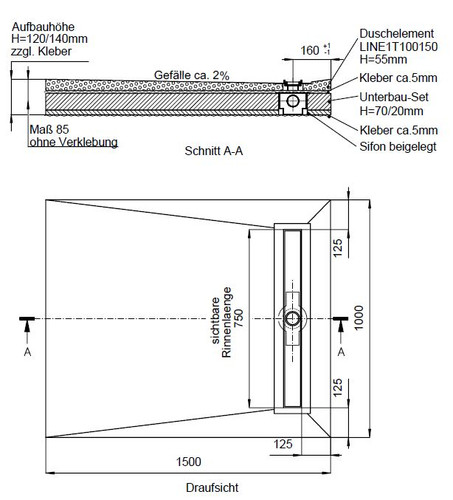 Aufbauhöhe
H=120/140mm
zzgl. Kleber

Gefälle ca. 2%

160 $^{+1}_{-1}$

Duschelement
LINE1T100150
H=55mm

Kleber ca.5mm

Unterbau-Set
H=70/20mm

Kleber ca.5mm

Sifon beigelegt

Maß 85
ohne Verklebung

Schnitt A-A

125

sichtbare
Rinnenlaenge
750

1000

A

A

125

125

1500

Draufsicht